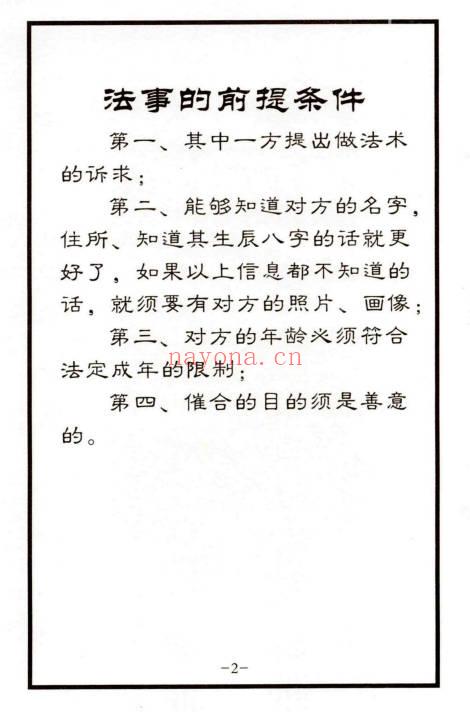 法事的前提条件

第一、其中一方提出做法术的诉求；

第二、能够知道对方的名字，住所、知道其生辰八字的话就更好了，如果以上信息都不知道的话，就须要有对方的照片、画像；

第三、对方的年龄必须符合法定成年的限制；

nayona.cn

第四、催合的目的须是善意的。

-2-